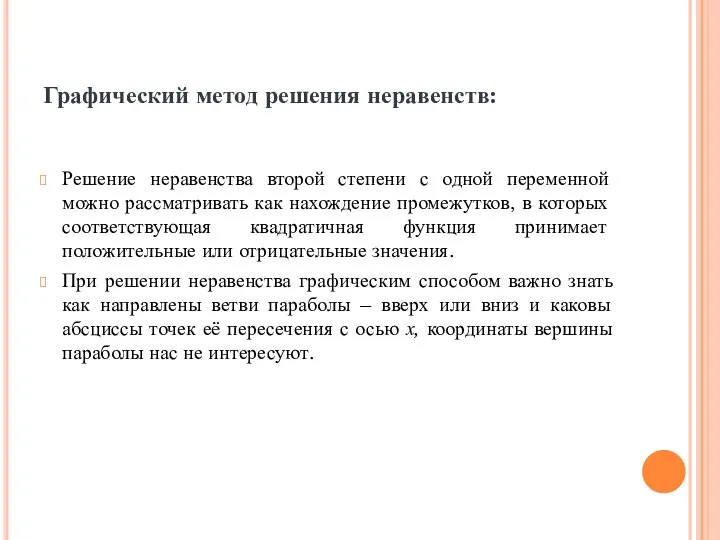 Графический метод решения неравенств:

Решение неравенства второй степени с одной переменной можно рассматривать как нахождение промежутков, в которых соответствующая квадратичная функция принимает положительные или отрицательные значения.

При решении неравенства графическим способом важно знать как направлены ветви параболы – вверх или вниз и каковы абсциссы точек её пересечения с осью $x$, координаты вершины параболы нас не интересуют.